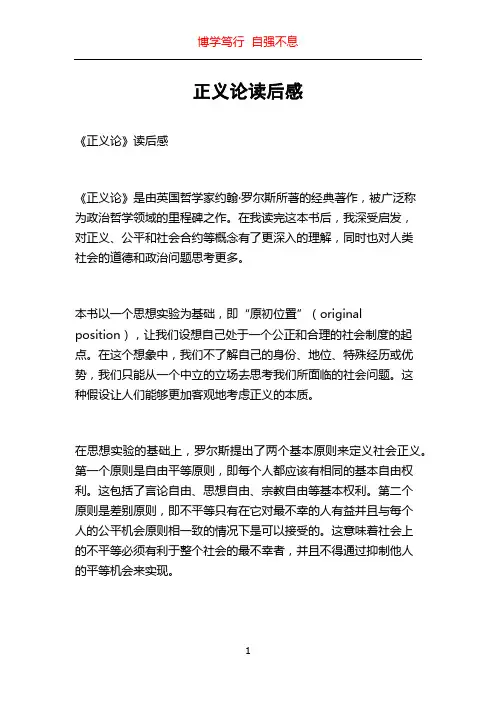 博学笃行 自强不息

正义论读后感

《正义论》读后感

《正义论》是由英国哲学家约翰·罗尔斯所著的经典著作，被广泛称为政治哲学领域的里程碑之作。在我读完这本书后，我深受启发，对正义、公平和社会合约等概念有了更深入的理解，同时也对人类社会的道德和政治问题思考更多。

本书以一个思想实验为基础，即“原初位置”（original position），让我们设想自己处于一个公正和合理的社会制度的起点。在这个想象中，我们不了解自己的身份、地位、特殊经历或优势，我们只能从一个中立的立场去思考我们所面临的社会问题。这种假设让人们能够更加客观地考虑正义的本质。

在思想实验的基础上，罗尔斯提出了两个基本原则来定义社会正义。第一个原则是自由平等原则，即每个人都应该有相同的基本自由权利。这包括了言论自由、思想自由、宗教自由等基本权利。第二个原则是差别原则，即不平等只有在它对最不幸的人有益并且与每个人的公平机会原则相一致的情况下是可以接受的。这意味着社会上的不平等必须有利于整个社会的最不幸者，并且不得通过抑制他人的平等机会来实现。

1